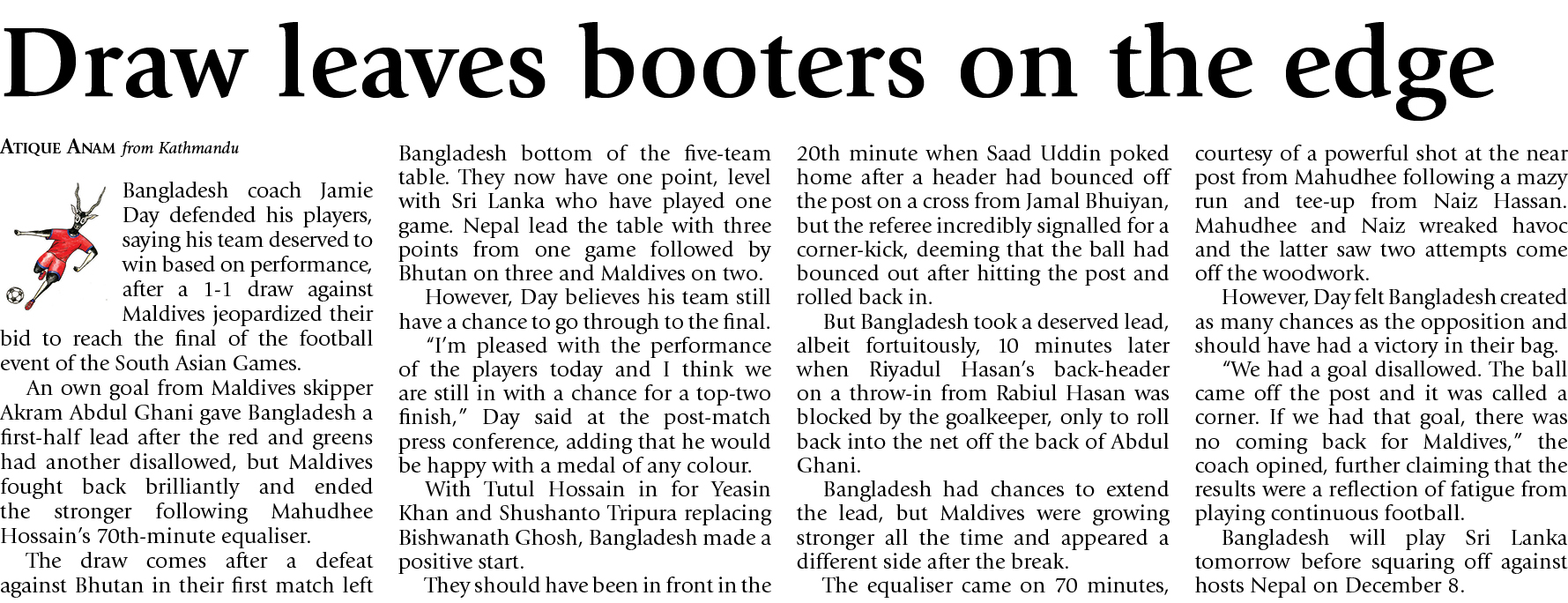 Draw leaves booters on the edge

ATIQUE ANAM from Kathmandu

Bangladesh coach Jamie Day defended his players, saying his team deserved to win based on performance, after a 1-1 draw against Maldives jeopardized their bid to reach the final of the football event of the South Asian Games.

An own goal from Maldives skipper Akram Abdul Ghani gave Bangladesh a first-half lead after the red and greens had another disallowed, but Maldives fought back brilliantly and ended the stronger following Mahudhee Hossain's 70th-minute equaliser.

The draw comes after a defeat against Bhutan in their first match left Bangladesh bottom of the five-team table. They now have one point, level with Sri Lanka who have played one game. Nepal lead the table with three points from one game followed by Bhutan on three and Maldives on two.

However, Day believes his team still have a chance to go through to the final.

"I'm pleased with the performance of the players today and I think we are still in with a chance for a top-two finish," Day said at the post-match press conference, adding that he would be happy with a medal of any colour.

With Tutul Hossain in for Yeasin Khan and Shushanto Tripura replacing Bishwanath Ghosh, Bangladesh made a positive start.

They should have been in front in the 20th minute when Saad Uddin poked home after a header had bounced off the post on a cross from Jamal Bhuiyan, but the referee incredibly signalled for a corner-kick, deeming that the ball had bounced out after hitting the post and rolled back in.

But Bangladesh took a deserved lead, albeit fortuitously, 10 minutes later when Riyadul Hasan's back-header on a throw-in from Rabiul Hasan was blocked by the goalkeeper, only to roll back into the net off the back of Abdul Ghani.

Bangladesh had chances to extend the lead, but Maldives were growing stronger all the time and appeared a different side after the break.

The equaliser came on 70 minutes, courtesy of a powerful shot at the near post from Mahudhee following a mazy run and tee-up from Naiz Hassan. Mahudhee and Naiz wreaked havoc and the latter saw two attempts come off the woodwork.

However, Day felt Bangladesh created as many chances as the opposition and should have had a victory in their bag.

"We had a goal disallowed. The ball came off the post and it was called a corner. If we had that goal, there was no coming back for Maldives," the coach opined, further claiming that the results were a reflection of fatigue from playing continuous football.

Bangladesh will play Sri Lanka tomorrow before squaring off against hosts Nepal on December 8.